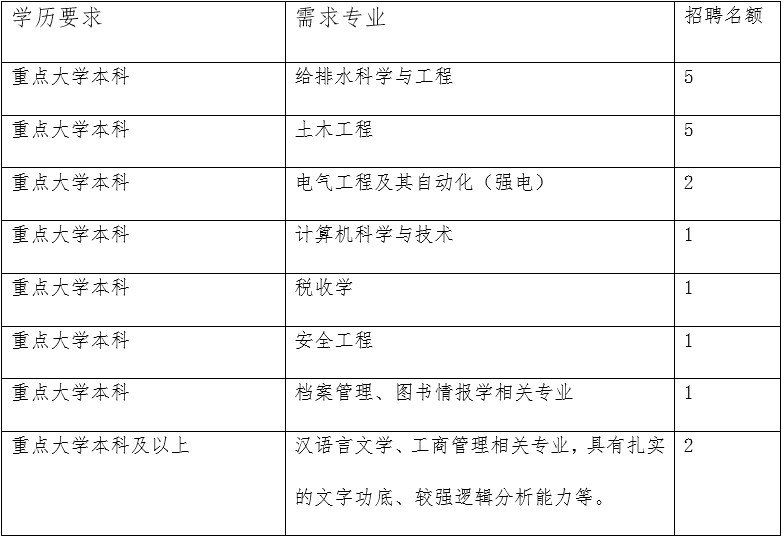 | 学历要求 | 需求专业 | 招聘名额 |
|---|---|---|
| 重点大学本科 | 给排水科学与工程 | 5 |
| 重点大学本科 | 土木工程 | 5 |
| 重点大学本科 | 电气工程及其自动化（强电） | 2 |
| 重点大学本科 | 计算机科学与技术 | 1 |
| 重点大学本科 | 税收学 | 1 |
| 重点大学本科 | 安全工程 | 1 |
| 重点大学本科 | 档案管理、图书情报学相关专业 | 1 |
| 重点大学本科及以上 | 汉语言文学、工商管理相关专业，具有扎实的文字功底、较强逻辑分析能力等。 | 2 |